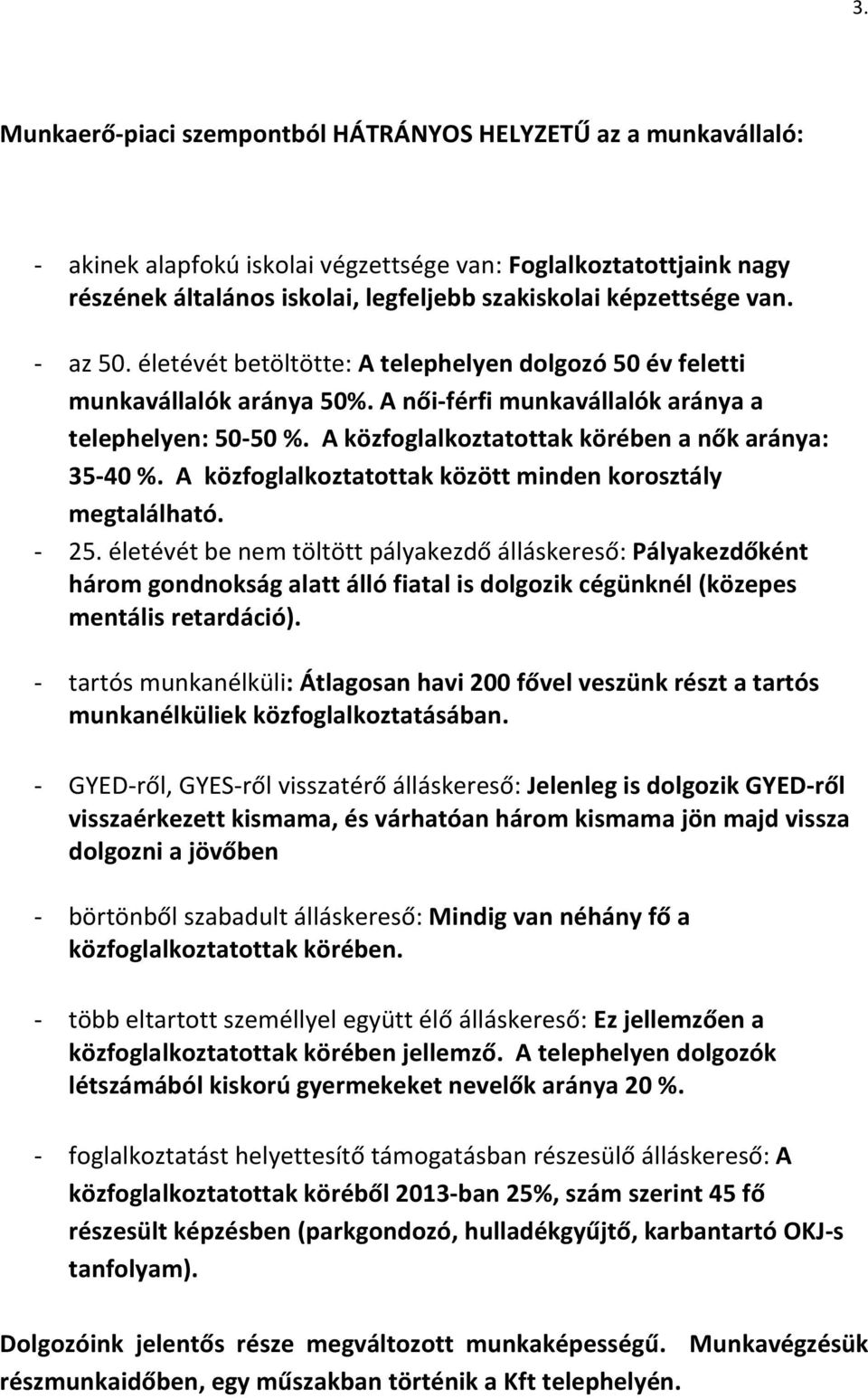 3.

Munkaerő-piaci szempontból HÁTRÁNYOS HELYZETŰ az a munkavállaló:

- akinek alapfokú iskolai végzettsége van: Foglalkoztatottjaink nagy részének általános iskolai, legfeljebb szakiskolai képzettsége van.

- az 50. életévét betöltötte: A telephelyen dolgozó 50 év feletti munkavállalók aránya 50%. A női-férfi munkavállalók aránya a telephelyen: 50-50 %. A közfoglalkoztatottak körében a nők aránya: 35-40 %. A közfoglalkoztatottak között minden korosztály megtalálható.

- 25. életévét be nem töltött pályakezdő álláskereső: Pályakezdőként három gondnokság alatt álló fiatal is dolgozik cégünknél (közepes mentális retardáció).

- tartós munkanélküli: Átlagosan havi 200 fővel veszünk részt a tartós munkanélküliek közfoglalkoztatásában.

- GYED-ről, GYES-ről visszatérő álláskereső: Jelenleg is dolgozik GYED-ről visszaérkezett kismama, és várhatóan három kismama jön majd vissza dolgozni a jövőben

- börtönből szabadult álláskereső: Mindig van néhány fő a közfoglalkoztatottak körében.

- több eltartott személlyel együtt élő álláskereső: Ez jellemzően a közfoglalkoztatottak körében jellemző. A telephelyen dolgozók létszámából kiskorú gyermekeket nevelők aránya 20 %.

- foglalkoztatást helyettesítő támogatásban részesülő álláskereső: A közfoglalkoztatottak köréből 2013-ban 25%, szám szerint 45 fő részesült képzésben (parkgondozó, hulladékgyűjtő, karbantartó OKJ-s tanfolyam).

Dolgozóink jelentős része megváltozott munkaképességű. Munkavégzésük részmunkaidőben, egy műszakban történik a Kft telephelyén.